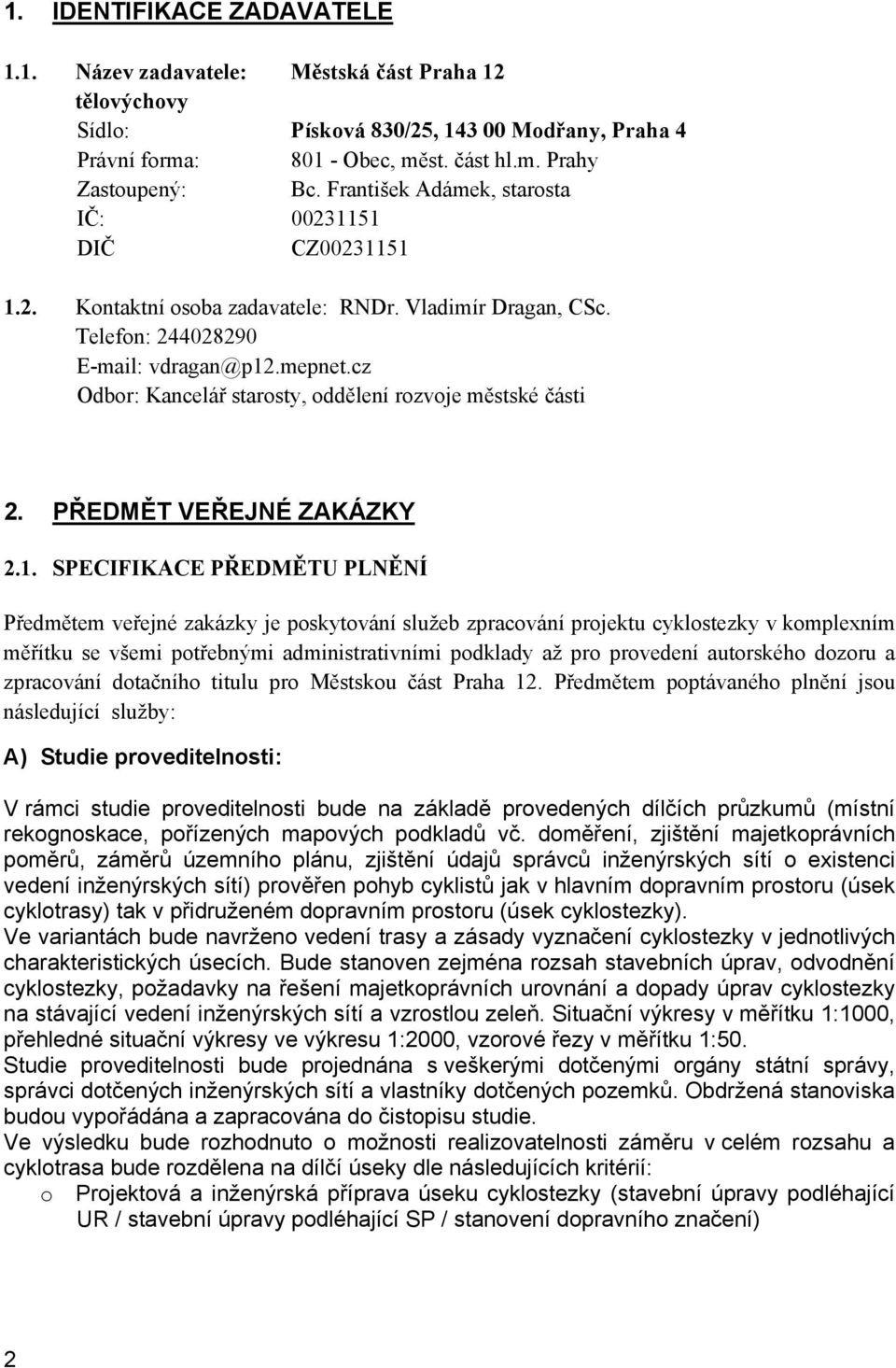 1. IDENTIFIKACE ZADAVATELE

1.1. Název zadavatele: Městská část Praha 12 tělovýchovy
Sídlo: Písková 830/25, 143 00 Modřany, Praha 4
Právní forma: 801 - Obec, měst. část hl.m. Prahy
Zastoupený: Bc. František Adámek, starosta
IČ: 00231151
DIČ CZ00231151

1.2. Kontaktní osoba zadavatele: RNDr. Vladimír Dragan, CSc.
Telefon: 244028290
E-mail: vdragan@p12.mepnet.cz
Odbor: Kancelář starosty, oddělení rozvoje městské části

2. PŘEDMĚT VEŘEJNÉ ZAKÁZKY

2.1. SPECIFIKACE PŘEDMĚTU PLNĚNÍ

Předmětem veřejné zakázky je poskytování služeb zpracování projektu cyklostezky v komplexním měřítku se všemi potřebnými administrativními podklady až pro provedení autorského dozoru a zpracování dotačního titulu pro Městskou část Praha 12. Předmětem poptávaného plnění jsou následující služby:

A) Studie proveditelnosti:

V rámci studie proveditelnosti bude na základě provedených dílčích průzkumů (místní rekognoskace, pořízených mapových podkladů vč. doměření, zjištění majetkoprávních poměrů, záměrů územního plánu, zjištění údajů správců inženýrských sítí o existenci vedení inženýrských sítí) prověřen pohyb cyklistů jak v hlavním dopravním prostoru (úsek cyklotrasy) tak v přidruženém dopravním prostoru (úsek cyklostezky).
Ve variantách bude navrženo vedení trasy a zásady vyznačení cyklostezky v jednotlivých charakteristických úsecích. Bude stanoven zejména rozsah stavebních úprav, odvodnění cyklostezky, požadavky na řešení majetkoprávních urovnání a dopady úprav cyklostezky na stávající vedení inženýrských sítí a vzrostlou zeleň. Situační výkresy v měřítku 1:1000, přehledné situační výkresy ve výkresu 1:2000, vzorové řezy v měřítku 1:50.
Studie proveditelnosti bude projednána s veškerými dotčenými orgány státní správy, správci dotčených inženýrských sítí a vlastníky dotčených pozemků. Obdržená stanoviska budou vypořádána a zapracována do čistopisu studie.
Ve výsledku bude rozhodnuto o možnosti realizovatelnosti záměru v celém rozsahu a cyklotrasa bude rozdělena na dílčí úseky dle následujících kritérií:
o Projektová a inženýrská příprava úseku cyklostezky (stavební úpravy podléhající UR / stavební úpravy podléhající SP / stanovení dopravního značení)

2